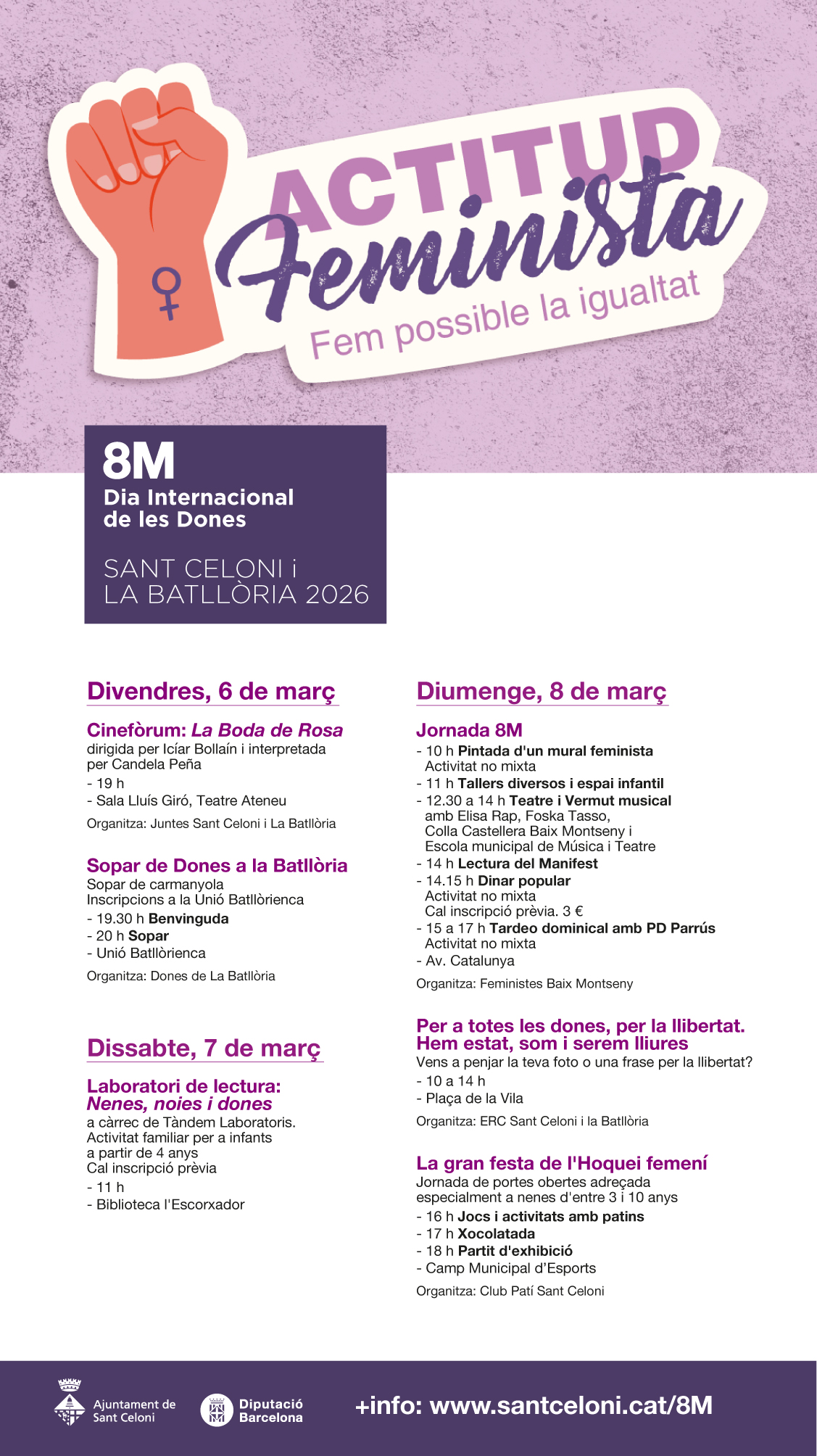 ACTITUD Feminista
Fem possible la igualtat

8M
Dia Internacional de les Dones

SANT CELONI i LA BATLLÒRIA 2026

Divendres, 6 de març

Cinefòrum: La Boda de Rosa
dirigida per Icíar Bollaín i interpretada per Candela Peña
- 19 h
- Sala Lluís Giró, Teatre Ateneu
Organitza: Juntes Sant Celoni i La Batllòria

Sopar de Dones a la Batllòria
Sopar de carmanyola
Inscripcions a la Unió Batllòrienca
- 19.30 h Benvinguda
- 20 h Sopar
- Unió Batllòrienca
Organitza: Dones de La Batllòria

Dissabte, 7 de març

Laboratori de lectura: Nenes, noies i dones
a càrrec de Tàndem Laboratoris.
Activitat familiar per a infants a partir de 4 anys
Cal inscripció prèvia
- 11 h
- Biblioteca l'Escorxador

Diumenge, 8 de març

Jornada 8M
- 10 h Pintada d'un mural feminista
Activitat no mixta
- 11 h Tallers diversos i espai infantil
- 12.30 a 14 h Teatre i Vermut musical
amb Elisa Rap, Foska Tasso, Colla Castellera Baix Montseny i Escola municipal de Música i Teatre
- 14 h Lectura del Manifest
- 14.15 h Dinar popular
Activitat no mixta
Cal inscripció prèvia. 3 €
- 15 a 17 h Tardeo dominical amb PD Parrús
Activitat no mixta
- Av. Catalunya
Organitza: Feministes Baix Montseny

Per a totes les dones, per la llibertat. Hem estat, som i serem lliures
Vens a penjar la teva foto o una frase per la llibertat?
- 10 a 14 h
- Plaça de la Vila
Organitza: ERC Sant Celoni i la Batllòria

La gran festa de l'Hoquei femení
Jornada de portes obertes adreçada especialment a nenes d'entre 3 i 10 anys
- 16 h Jocs i activitats amb patins
- 17 h Xocolatada
- 18 h Partit d'exhibició
- Camp Municipal d'Esports
Organitza: Club Patí Sant Celoni

Ajuntament de Sant Celoni
Diputació Barcelona
+info: www.santceloni.cat/8M